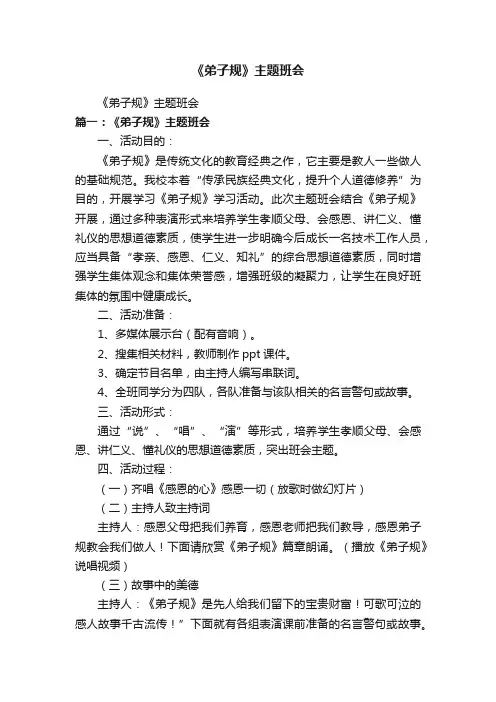 《弟子规》主题班会

《弟子规》主题班会

篇一：《弟子规》主题班会

一、活动目的：

《弟子规》是传统文化的教育经典之作，它主要是教人一些做人的基础规范。我校本着“传承民族经典文化，提升个人道德修养”为目的，开展学习《弟子规》学习活动。此次主题班会结合《弟子规》开展，通过多种表演形式来培养学生孝顺父母、会感恩、讲仁义、懂礼仪的思想道德素质，使学生进一步明确今后成长一名技术工作人员，应当具备“孝亲、感恩、仁义、知礼”的综合思想道德素质，同时增强学生集体观念和集体荣誉感，增强班级的凝聚力，让学生在良好班集体的氛围中健康成长。

二、活动准备：

1、多媒体展示台（配有音响）。

2、搜集相关材料，教师制作 ppt 课件。

3、确定节目名单，由主持人编写串联词。

4、全班同学分为四队，各队准备与该队相关的名言警句或故事。

三、活动形式：

通过“说”、“唱”、“演”等形式，培养学生孝顺父母、会感恩、讲仁义、懂礼仪的思想道德素质，突出班会主题。

四、活动过程：

（一）齐唱《感恩的心》感恩一切（放歌时做幻灯片）

（二）主持人致主持词

主持人：感恩父母把我们养育，感恩老师把我们教导，感恩弟子规教会我们做人！下面请欣赏《弟子规》篇章朗诵。（播放《弟子规》说唱视频）

（三）故事中的美德

主持人：《弟子规》是先人给我们留下的宝贵财富！可歌可泣的感人故事千古流传！”下面就有各组表演课前准备的名言警句或故事。